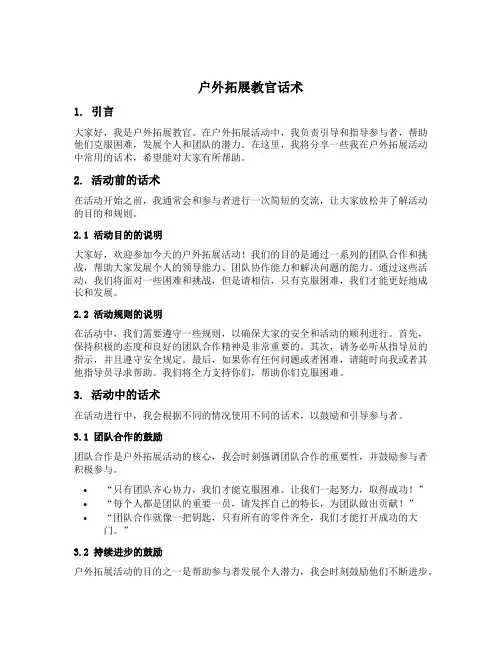 户外拓展教官话术

1. 引言

大家好，我是户外拓展教官。在户外拓展活动中，我负责引导和指导参与者，帮助他们克服困难，发展个人和团队的潜力。在这里，我将分享一些我在户外拓展活动中常用的话术，希望能对大家有所帮助。

2. 活动前的话术

在活动开始之前，我通常会和参与者进行一次简短的交流，让大家放松并了解活动的目的和规则。

2.1 活动目的的说明

大家好，欢迎参加今天的户外拓展活动！我们的目的是通过一系列的团队合作和挑战，帮助大家发展个人的领导能力、团队协作能力和解决问题的能力。通过这些活动，我们将面对一些困难和挑战，但是请相信，只有克服困难，我们才能更好地成长和发展。

2.2 活动规则的说明

在活动中，我们需要遵守一些规则，以确保大家的安全和活动的顺利进行。首先，保持积极的态度和良好的团队合作精神是非常重要的。其次，请务必听从指导员的指示，并且遵守安全规定。最后，如果你有任何问题或者困难，请随时向我或者其他指导员寻求帮助。我们将全力支持你们，帮助你们克服困难。

3. 活动中的话术

在活动进行中，我会根据不同的情况使用不同的话术，以鼓励和引导参与者。

3.1 团队合作的鼓励

团队合作是户外拓展活动的核心，我会时刻强调团队合作的重要性，并鼓励参与者积极参与。

• “只有团队齐心协力，我们才能克服困难。让我们一起努力，取得成功！”
• “每个人都是团队的重要一员，请发挥自己的特长，为团队做出贡献！”
• “团队合作就像一把钥匙，只有所有的零件齐全，我们才能打开成功的大门。”

3.2 持续进步的鼓励

户外拓展活动的目的之一是帮助参与者发展个人潜力，我会时刻鼓励他们不断进步。